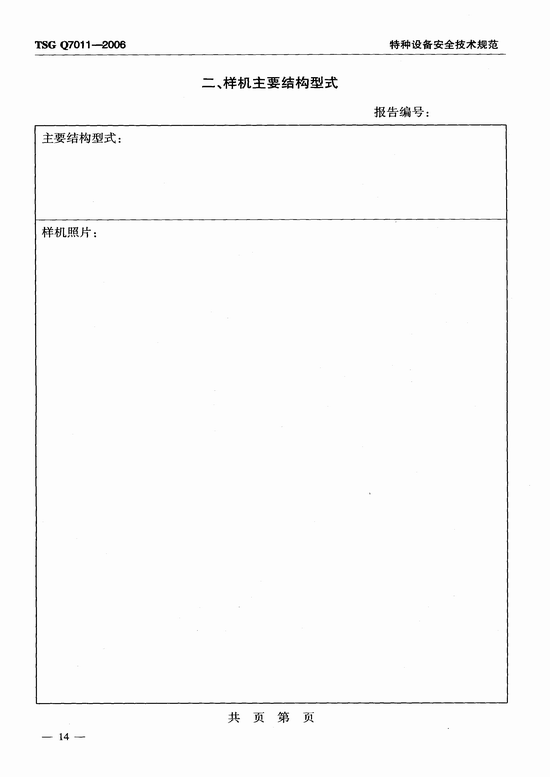 TSG Q7011—2006

特种设备安全技术规范

二、样机主要结构型式

报告编号：

主要结构型式：

样机照片：

共 页 第 页

— 14 —